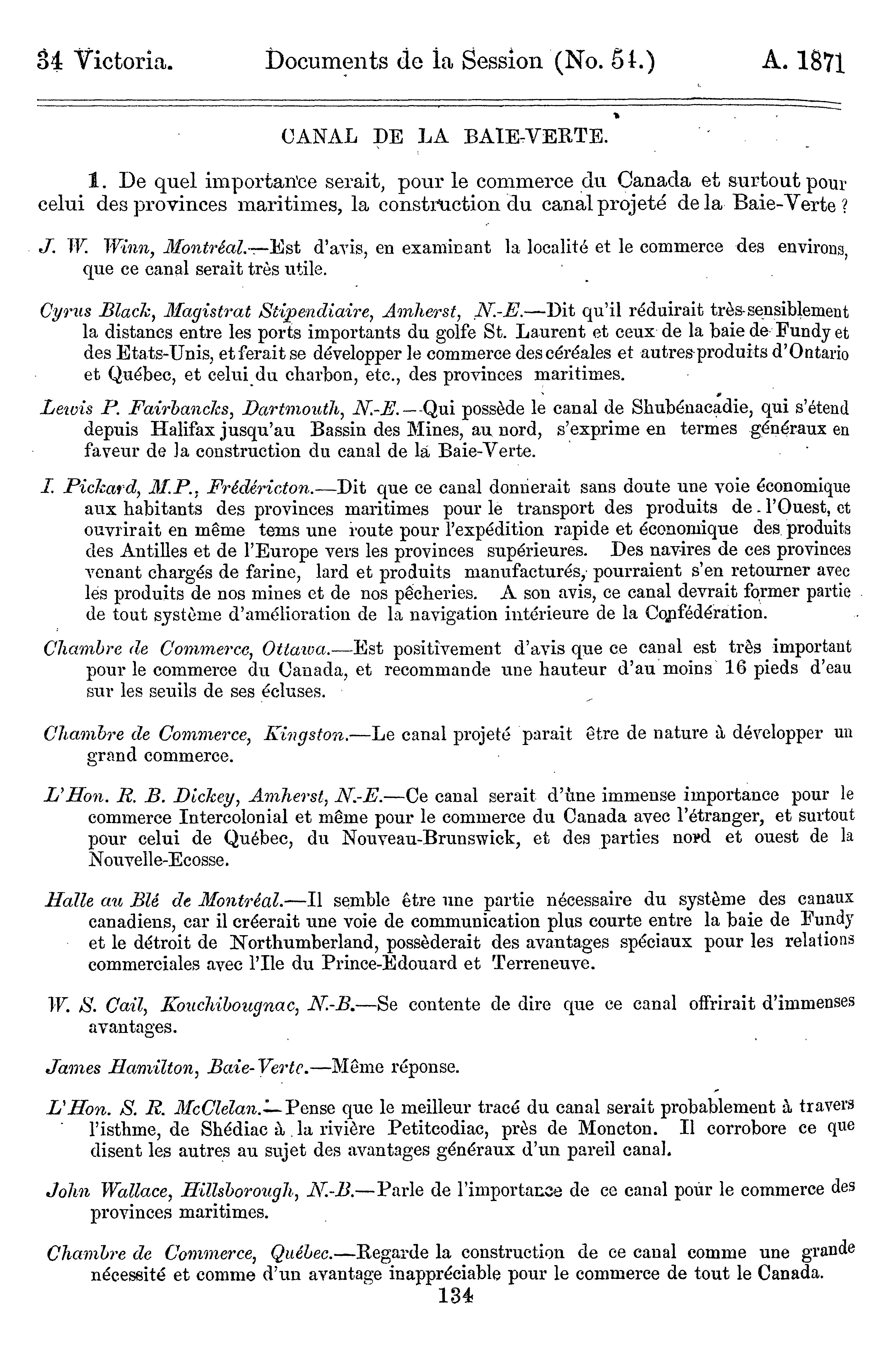 34 Victoria. Documents de la Session (No. 54.) A. 1871

CANAL DE LA BAIE-VERTE.

1. De quel importance serait, pour le commerce du Canada et surtout pour celui des provinces maritimes, la construction du canal projeté de la Baie-Verte ?

J. W. Winn, Montréal.—Est d'avis, en examinant la localité et le commerce des environs, que ce canal serait très utile.

Cyrus Black, Magistrat Stipendiaire, Amherst, N.-E.—Dit qu'il réduirait très-sensiblement la distance entre les ports importants du golfe St. Laurent et ceux de la baie de Fundy et des Etats-Unis, et ferait se développer le commerce des céréales et autres produits d'Ontario et Québec, et celui du charbon, etc., des provinces maritimes.

Lewis P. Fairbancks, Dartmouth, N.-E.—Qui possède le canal de Shubénacadie, qui s'étend depuis Halifax jusqu'au Bassin des Mines, au nord, s'exprime en termes généraux en faveur de la construction du canal de la Baie-Verte.

I. Pickard, M.P., Frédéricton.—Dit que ce canal donnerait sans doute une voie économique aux habitants des provinces maritimes pour le transport des produits de l'Ouest, et ouvrirait en même tems une route pour l'expédition rapide et économique des produits des Antilles et de l'Europe vers les provinces supérieures. Des navires de ces provinces venant chargés de farine, lard et produits manufacturés, pourraient s'en retourner avec les produits de nos mines et de nos pêcheries. A son avis, ce canal devrait former partie de tout système d'amélioration de la navigation intérieure de la Confédération.

Chambre de Commerce, Ottawa.—Est positivement d'avis que ce canal est très important pour le commerce du Canada, et recommande une hauteur d'au moins 16 pieds d'eau sur les seuils de ses écluses.

Chambre de Commerce, Kingston.—Le canal projeté parait être de nature à développer un grand commerce.

L'Hon. R. B. Dickey, Amherst, N.-E.—Ce canal serait d'une immense importance pour le commerce Intercolonial et même pour le commerce du Canada avec l'étranger, et surtout pour celui de Québec, du Nouveau-Brunswick, et des parties nord et ouest de la Nouvelle-Ecosse.

Halle au Blé de Montréal.—Il semble être une partie nécessaire du système des canaux canadiens, car il créerait une voie de communication plus courte entre la baie de Fundy et le détroit de Northumberland, possèderait des avantages spéciaux pour les relations commerciales avec l'Ile du Prince-Edouard et Terreneuve.

W. S. Cail, Kouchibougnac, N.-B.—Se contente de dire que ce canal offrirait d'immenses avantages.

James Hamilton, Baie-Verte.—Même réponse.

L'Hon. S. R. McClelan.—Pense que le meilleur tracé du canal serait probablement à travers l'isthme, de Shédiac à la rivière Petitcodiac, près de Moncton. Il corrobore ce que disent les autres au sujet des avantages généraux d'un pareil canal.

John Wallace, Hillsborough, N.-B.—Parle de l'importance de ce canal pour le commerce des provinces maritimes.

Chambre de Commerce, Québec.—Regarde la construction de ce canal comme une grande nécessité et comme d'un avantage inappréciable pour le commerce de tout le Canada.

134